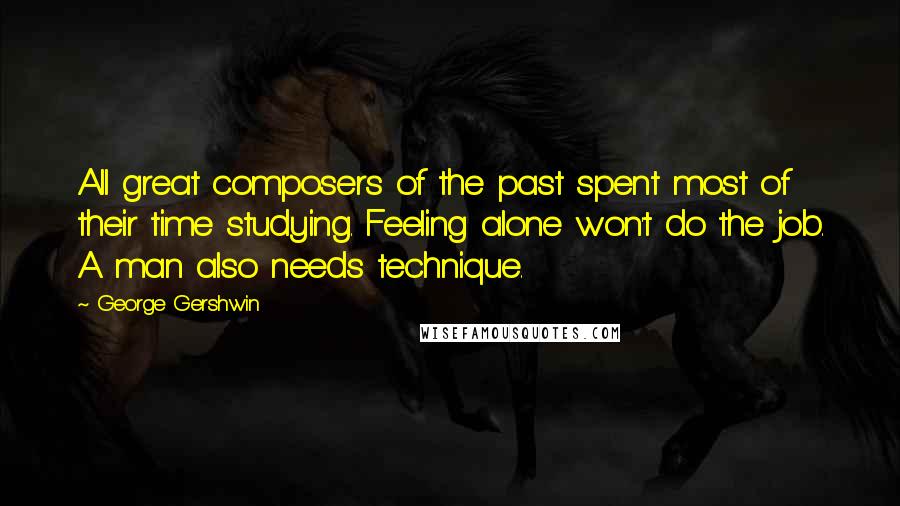 All great composers of the past spent most of their time studying. Feeling alone won't do the job. A man also needs technique.

~ George Gershwin

WISEFAMOUSQUOTES.COM